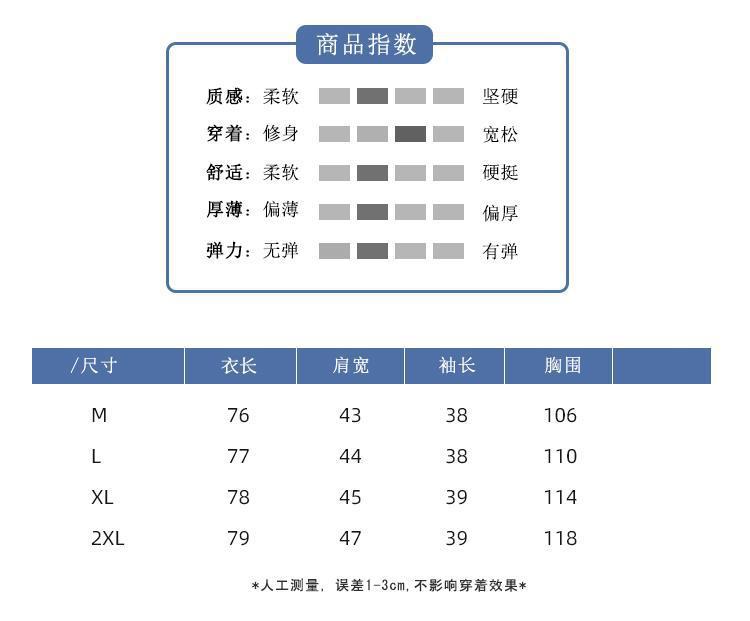 商品指数

质感：柔软 坚硬
穿着：修身 宽松
舒适：柔软 硬挺
厚薄：偏薄 偏厚
弹力：无弹 有弹

| /尺寸 | 衣长 | 肩宽 | 袖长 | 胸围 | |
|---|---|---|---|---|---|
| M | 76 | 43 | 38 | 106 | |
| L | 77 | 44 | 38 | 110 | |
| XL | 78 | 45 | 39 | 114 | |
| 2XL | 79 | 47 | 39 | 118 | |

*人工测量，误差1-3cm，不影响穿着效果*